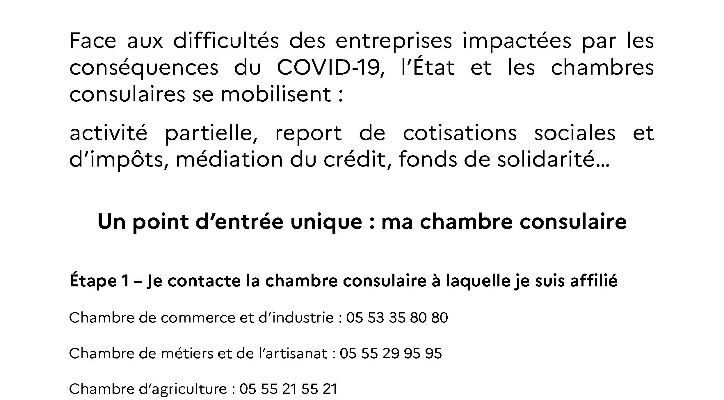 Face aux difficultés des entreprises impactées par les conséquences du COVID-19, l'État et les chambres consulaires se mobilisent :

activité partielle, report de cotisations sociales et d'impôts, médiation du crédit, fonds de solidarité...

Un point d'entrée unique : ma chambre consulaire

Étape 1 – Je contacte la chambre consulaire à laquelle je suis affilié

Chambre de commerce et d'industrie : 05 53 35 80 80

Chambre de métiers et de l'artisanat : 05 55 29 95 95

Chambre d'agriculture : 05 55 21 55 21